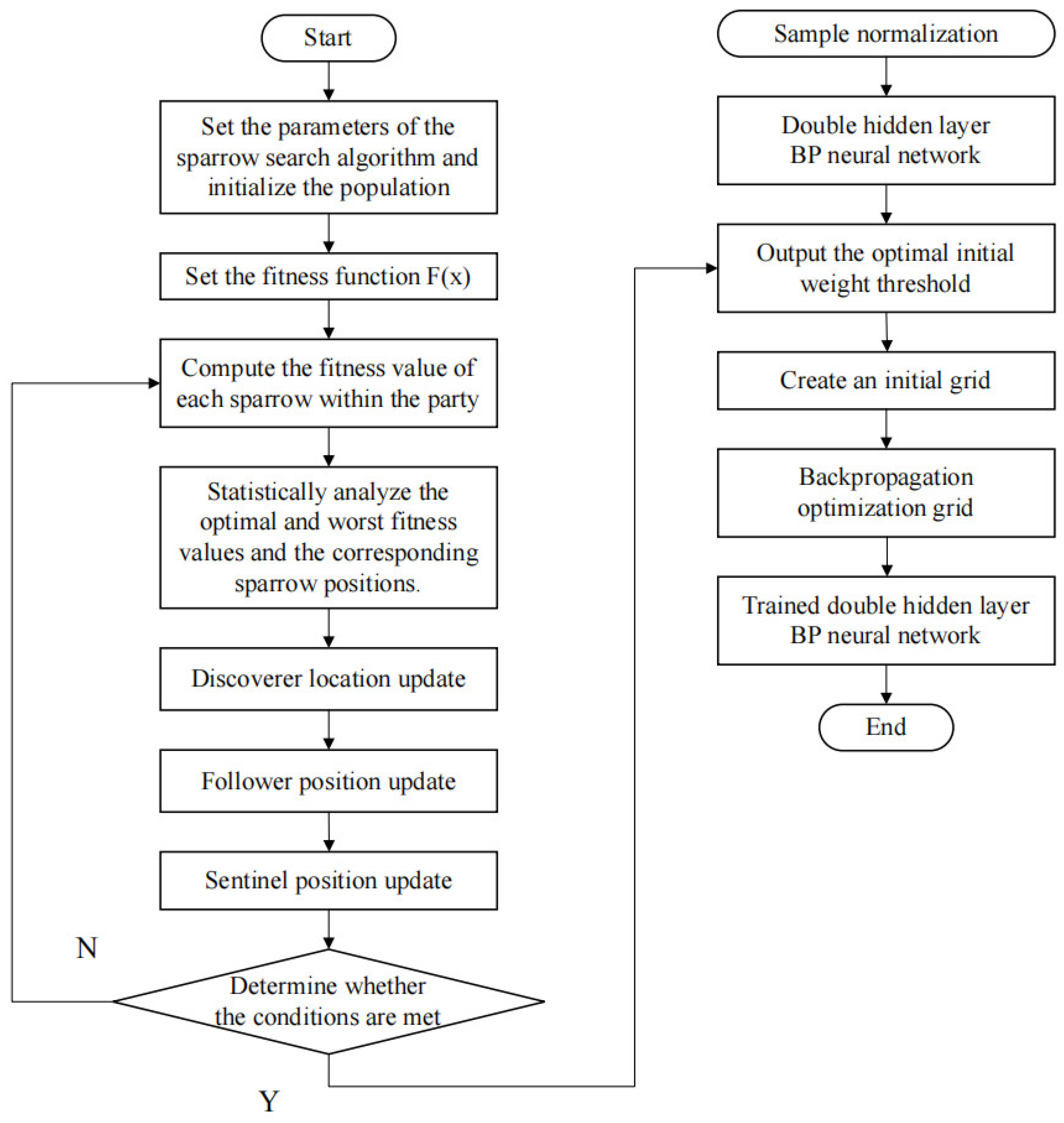 Start

Set the parameters of the sparrow search algorithm and initialize the population

Set the fitness function F(x)

Compute the fitness value of each sparrow within the party

Statistically analyze the optimal and worst fitness values and the corresponding sparrow positions.

Discoverer location update

Follower position update

Sentinel position update

N

Determine whether the conditions are met

Y

Sample normalization

Double hidden layer BP neural network

Output the optimal initial weight threshold

Create an initial grid

Backpropagation optimization grid

Trained double hidden layer BP neural network

End